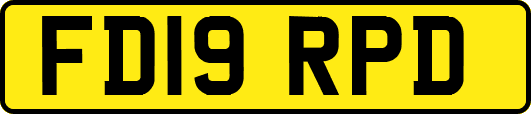 FD19 RPD